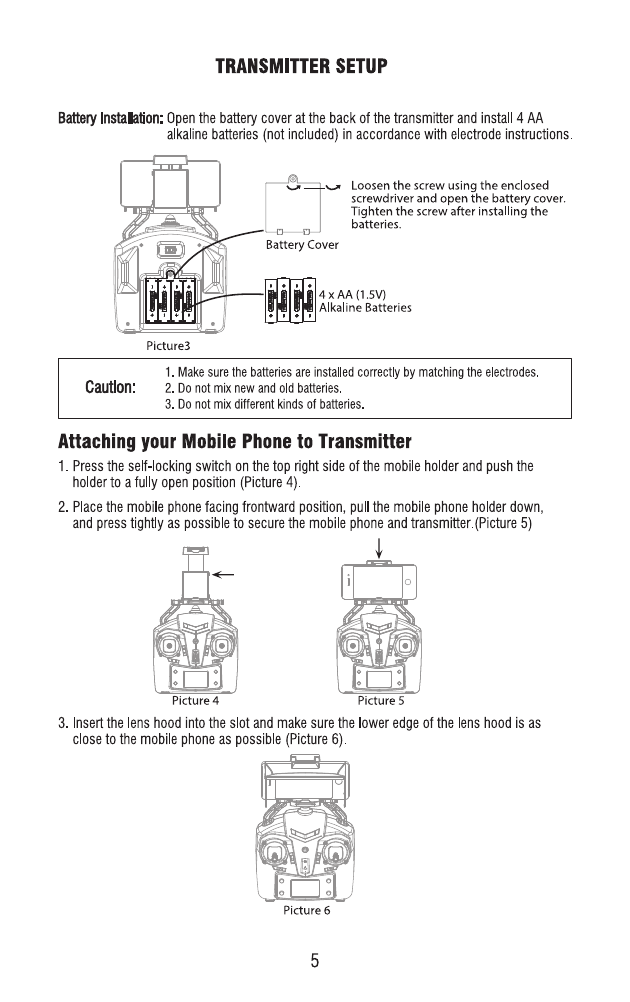 TRANSMITTER SETUP

Battery Installation: Open the battery cover at the back of the transmitter and install 4 AA alkaline batteries (not included) in accordance with electrode instructions.

Loosen the screw using the enclosed screwdriver and open the battery cover. Tighten the screw after installing the batteries.

Battery Cover

4 x AA (1.5V) Alkaline Batteries

Picture3

Caution:
1. Make sure the batteries are installed correctly by matching the electrodes.
2. Do not mix new and old batteries.
3. Do not mix different kinds of batteries.

Attaching your Mobile Phone to Transmitter

1. Press the self-locking switch on the top right side of the mobile holder and push the holder to a fully open position (Picture 4).

2. Place the mobile phone facing frontward position, pull the mobile phone holder down, and press tightly as possible to secure the mobile phone and transmitter.(Picture 5)

Picture 4

Picture 5

3. Insert the lens hood into the slot and make sure the lower edge of the lens hood is as close to the mobile phone as possible (Picture 6).

Picture 6

5